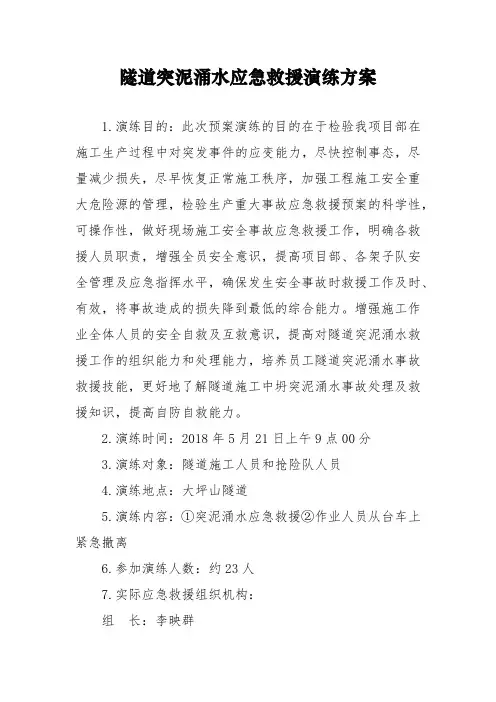 隧道突泥涌水应急救援演练方案

1.演练目的：此次预案演练的目的在于检验我项目部在施工生产过程中对突发事件的应变能力，尽快控制事态，尽量减少损失，尽早恢复正常施工秩序，加强工程施工安全重大危险源的管理，检验生产重大事故应急救援预案的科学性，可操作性，做好现场施工安全事故应急救援工作，明确各救援人员职责，增强全员安全意识，提高项目部、各架子队安全管理及应急指挥水平，确保发生安全事故时救援工作及时、有效，将事故造成的损失降到最低的综合能力。增强施工作业全体人员的安全自救及互救意识，提高对隧道突泥涌水救援工作的组织能力和处理能力，培养员工隧道突泥涌水事故救援技能，更好地了解隧道施工中坍突泥涌水事故处理及救援知识，提高自防自救能力。

2.演练时间：2018 年 5 月 21 日上午 9 点 00 分

3.演练对象：隧道施工人员和抢险队人员

4.演练地点：大坪山隧道

5.演练内容：①突泥涌水应急救援②作业人员从台车上紧急撤离

6.参加演练人数：约 23 人

7.实际应急救援组织机构：

组　长：李映群